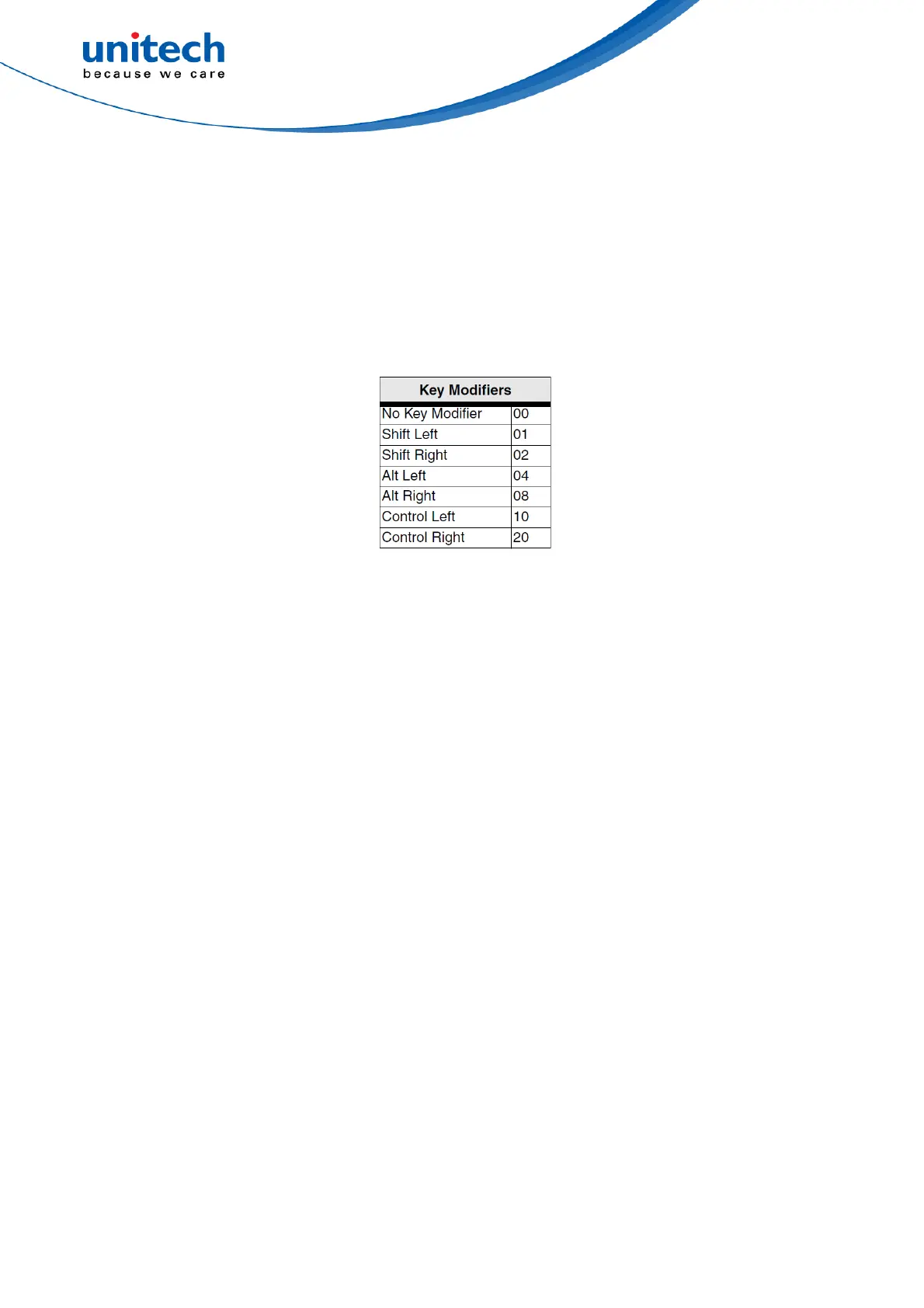 unitech
because we care

| Key Modifiers | |
|---|---|
| No Key Modifier | 00 |
| Shift Left | 01 |
| Shift Right | 02 |
| Alt Left | 04 |
| Alt Right | 08 |
| Control Left | 10 |
| Control Right | 20 |